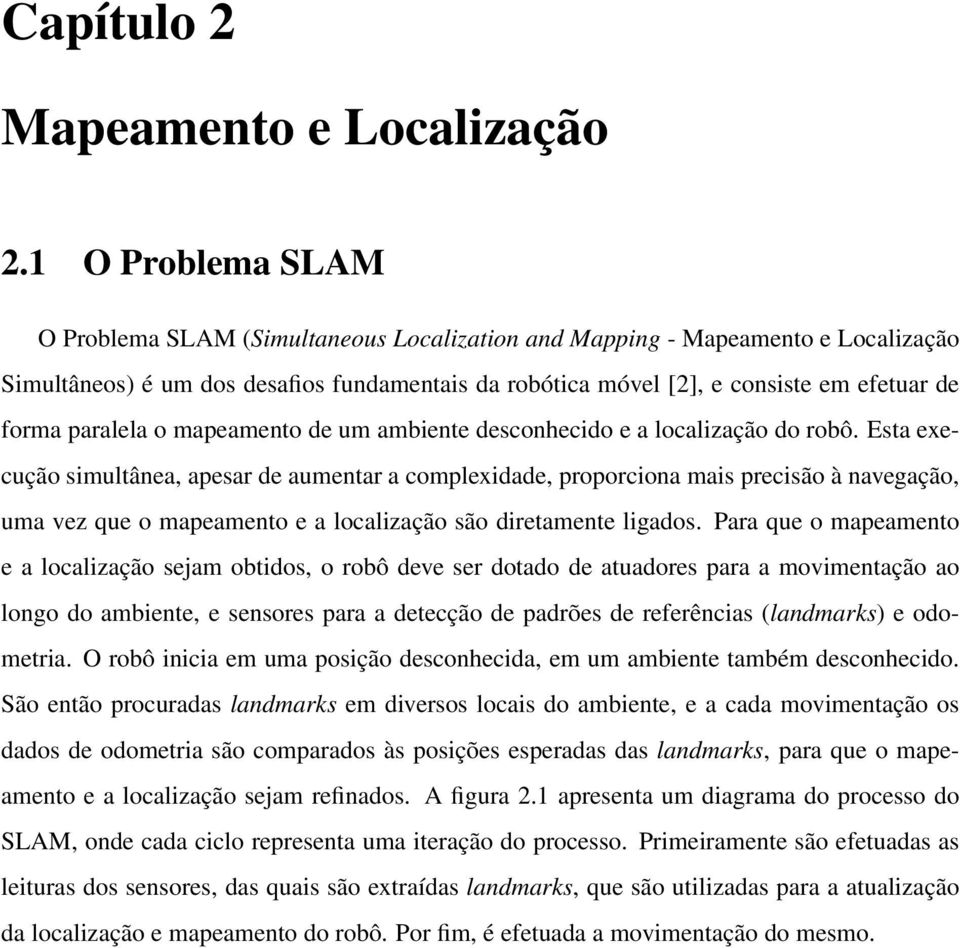 Capítulo 2

Mapeamento e Localização

2.1 O Problema SLAM

O Problema SLAM (Simultaneous Localization and Mapping - Mapeamento e Localização Simultâneos) é um dos desafios fundamentais da robótica móvel [2], e consiste em efetuar de forma paralela o mapeamento de um ambiente desconhecido e a localização do robô. Esta execução simultânea, apesar de aumentar a complexidade, proporciona mais precisão à navegação, uma vez que o mapeamento e a localização são diretamente ligados. Para que o mapeamento e a localização sejam obtidos, o robô deve ser dotado de atuadores para a movimentação ao longo do ambiente, e sensores para a detecção de padrões de referências (landmarks) e odometria. O robô inicia em uma posição desconhecida, em um ambiente também desconhecido. São então procuradas landmarks em diversos locais do ambiente, e a cada movimentação os dados de odometria são comparados às posições esperadas das landmarks, para que o mapeamento e a localização sejam refinados. A figura 2.1 apresenta um diagrama do processo do SLAM, onde cada ciclo representa uma iteração do processo. Primeiramente são efetuadas as leituras dos sensores, das quais são extraídas landmarks, que são utilizadas para a atualização da localização e mapeamento do robô. Por fim, é efetuada a movimentação do mesmo.